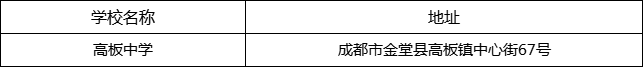 | 学校名称 | 地址 |
|---|---|
| 高板中学 | 成都市金堂县高板镇中心街67号 |